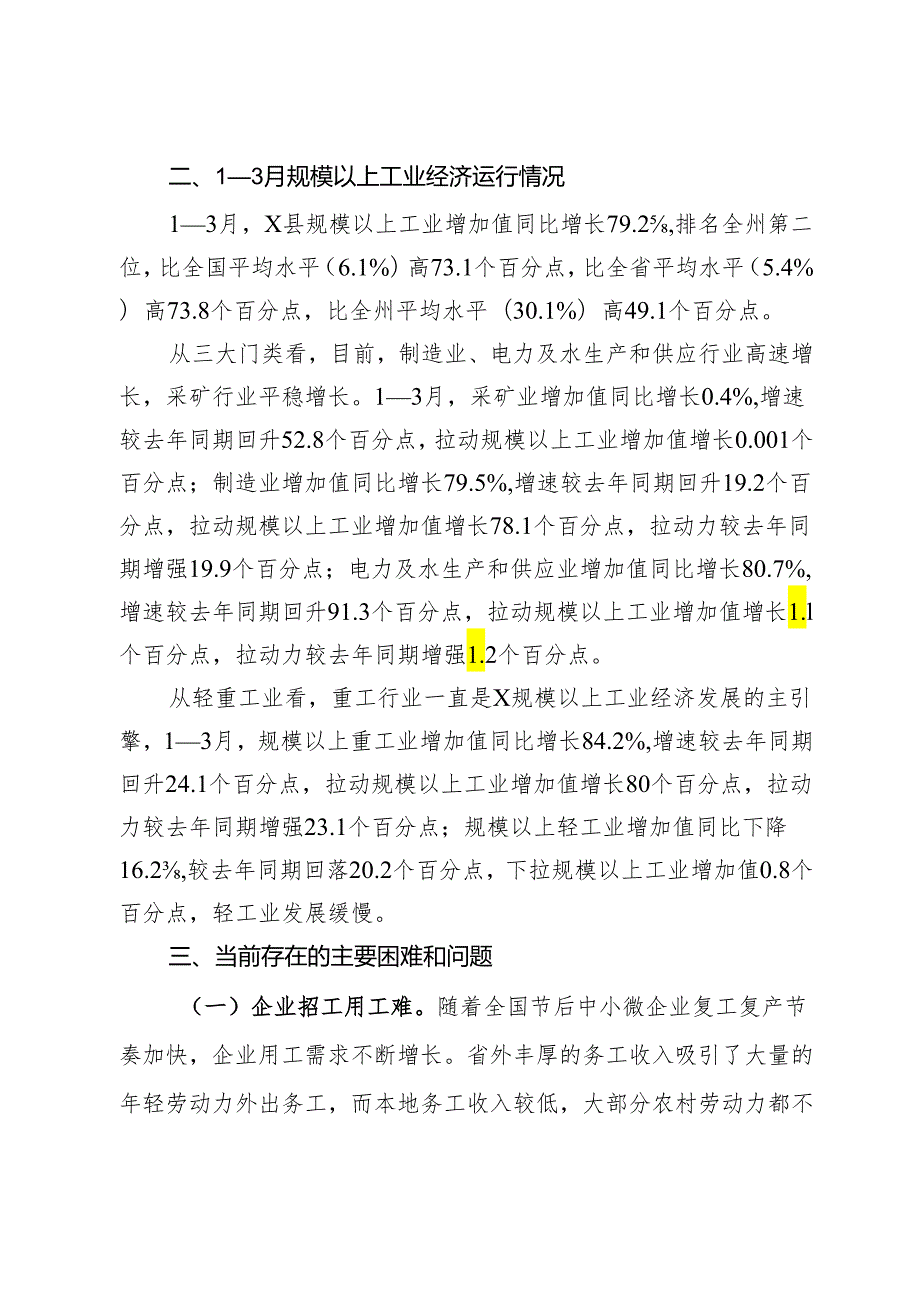 二、1—3月规模以上工业经济运行情况

1—3月，X县规模以上工业增加值同比增长79.2%,排名全州第二位，比全国平均水平（6.1%）高73.1个百分点，比全省平均水平（5.4%）高73.8个百分点，比全州平均水平（30.1%）高49.1个百分点。

从三大门类看，目前，制造业、电力及水生产和供应行业高速增长，采矿行业平稳增长。1—3月，采矿业增加值同比增长0.4%,增速较去年同期回升52.8个百分点，拉动规模以上工业增加值增长0.001个百分点；制造业增加值同比增长79.5%,增速较去年同期回升19.2个百分点，拉动规模以上工业增加值增长78.1个百分点，拉动力较去年同期增强19.9个百分点；电力及水生产和供应业增加值同比增长80.7%,增速较去年同期回升91.3个百分点，拉动规模以上工业增加值增长1.1个百分点，拉动力较去年同期增强1.2个百分点。

从轻重工业看，重工行业一直是X规模以上工业经济发展的主引擎，1—3月，规模以上重工业增加值同比增长84.2%,增速较去年同期回升24.1个百分点，拉动规模以上工业增加值增长80个百分点，拉动力较去年同期增强23.1个百分点；规模以上轻工业增加值同比下降16.2%,较去年同期回落20.2个百分点，下拉规模以上工业增加值0.8个百分点，轻工业发展缓慢。

三、当前存在的主要困难和问题

（一）企业招工用工难。随着全国节后中小微企业复工复产节奏加快，企业用工需求不断增长。省外丰厚的务工收入吸引了大量的年轻劳动力外出务工，而本地务工收入较低，大部分农村劳动力都不